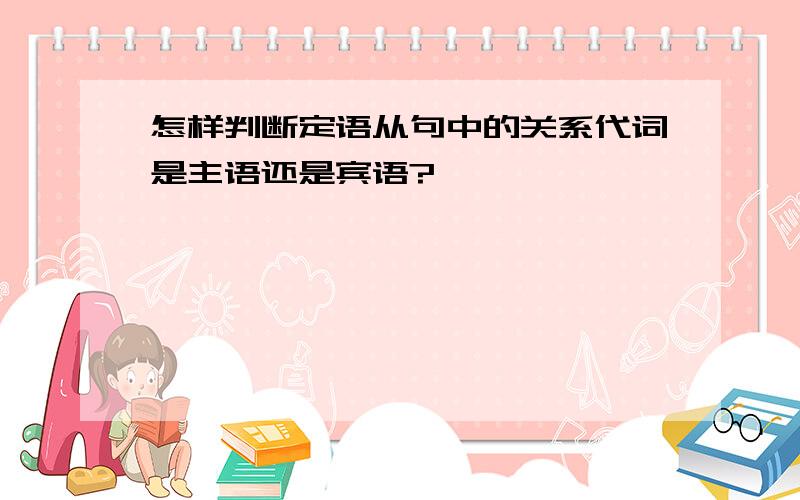 怎样判断定语从句中的关系代词是主语还是宾语?